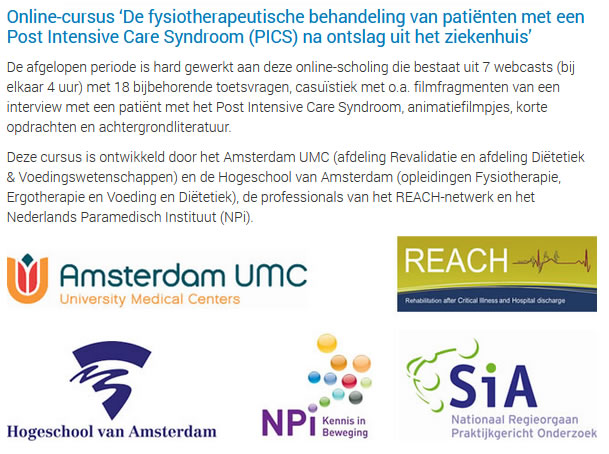 Online-cursus ‘De fysiotherapeutische behandeling van patiënten met een Post Intensive Care Syndroom (PICS) na ontslag uit het ziekenhuis’

De afgelopen periode is hard gewerkt aan deze online-scholing die bestaat uit 7 webcasts (bij elkaar 4 uur) met 18 bijbehorende toetsvragen, casuïstiek met o.a. filmfragmenten van een interview met een patiënt met het Post Intensive Care Syndroom, animatiefilmpjes, korte opdrachten en achtergrondliteratuur.

Deze cursus is ontwikkeld door het Amsterdam UMC (afdeling Revalidatie en afdeling Diëtetiek & Voedingswetenschappen) en de Hogeschool van Amsterdam (opleidingen Fysiotherapie, Ergotherapie en Voeding en Diëtetiek), de professionals van het REACH-netwerk en het Nederlands Paramedisch Instituut (NPi).

Amsterdam UMC
University Medical Centers

REACH
Rehabilitation after Critical Illness and Hospital discharge

Hogeschool van Amsterdam

NPi Kennis in Beweging

SiA
Nationaal Regieorgaan Praktijkgericht Onderzoek